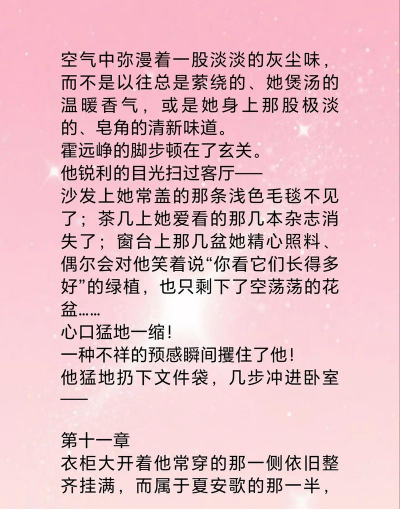 空气中弥漫着一股淡淡的灰尘味，而不是以往总是萦绕的、她煲汤的温暖香气，或是她身上那股极淡的、皂角的清新味道。
霍远峥的脚步顿在了玄关。
他锐利的目光扫过客厅——
沙发上她常盖的那条浅色毛毯不见了；茶几上她爱看的那几本杂志消失了；窗台上那几盆她精心照料、偶尔会对他笑着说“你看它们长得多好”的绿植，也只剩下了空荡荡的花盆……
心口猛地一缩！
一种不祥的预感瞬间攫住了他！
他猛地扔下文件袋，几步冲进卧室——

第十一章
衣柜大开着他常穿的那一侧依旧整齐挂满，而属于夏安歌的那一半，